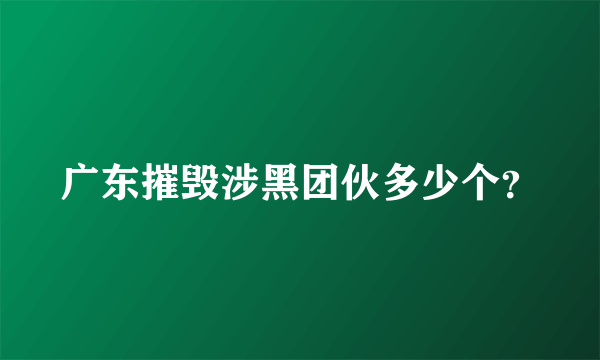 广东摧毁涉黑团伙多少个?